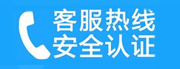 客服热线
安全认证